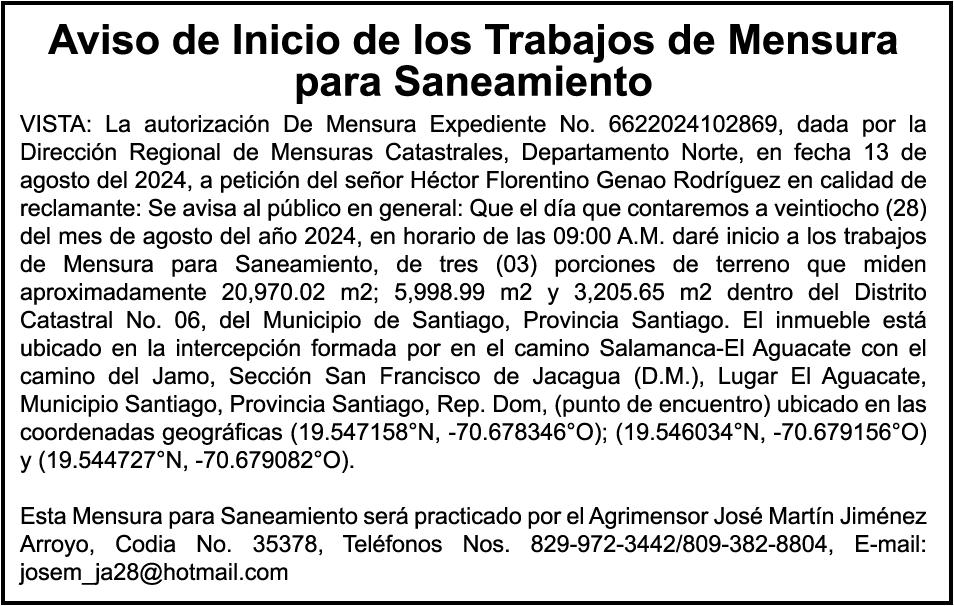 Aviso de Inicio de los Trabajos de Mensura para Saneamiento

VISTA: La autorización De Mensura Expediente No. 6622024102869, dada por la Dirección Regional de Mensuras Catastrales, Departamento Norte, en fecha 13 de agosto del 2024, a petición del señor Héctor Florentino Genao Rodríguez en calidad de reclamante: Se avisa al público en general: Que el día que contaremos a veintiocho (28) del mes de agosto del año 2024, en horario de las 09:00 A.M. daré inicio a los trabajos de Mensura para Saneamiento, de tres (03) porciones de terreno que miden aproximadamente 20,970.02 m2; 5,998.99 m2 y 3,205.65 m2 dentro del Distrito Catastral No. 06, del Municipio de Santiago, Provincia Santiago. El inmueble está ubicado en la intercepción formada por en el camino Salamanca-El Aguacate con el camino del Jamo, Sección San Francisco de Jacagua (D.M.), Lugar El Aguacate, Municipio Santiago, Provincia Santiago, Rep. Dom, (punto de encuentro) ubicado en las coordenadas geográficas (19.547158°N, -70.678346°O); (19.546034°N, -70.679156°O) y (19.544727°N, -70.679082°O).

Esta Mensura para Saneamiento será practicado por el Agrimensor José Martín Jiménez Arroyo, Codia No. 35378, Teléfonos Nos. 829-972-3442/809-382-8804, E-mail: josem_ja28@hotmail.com